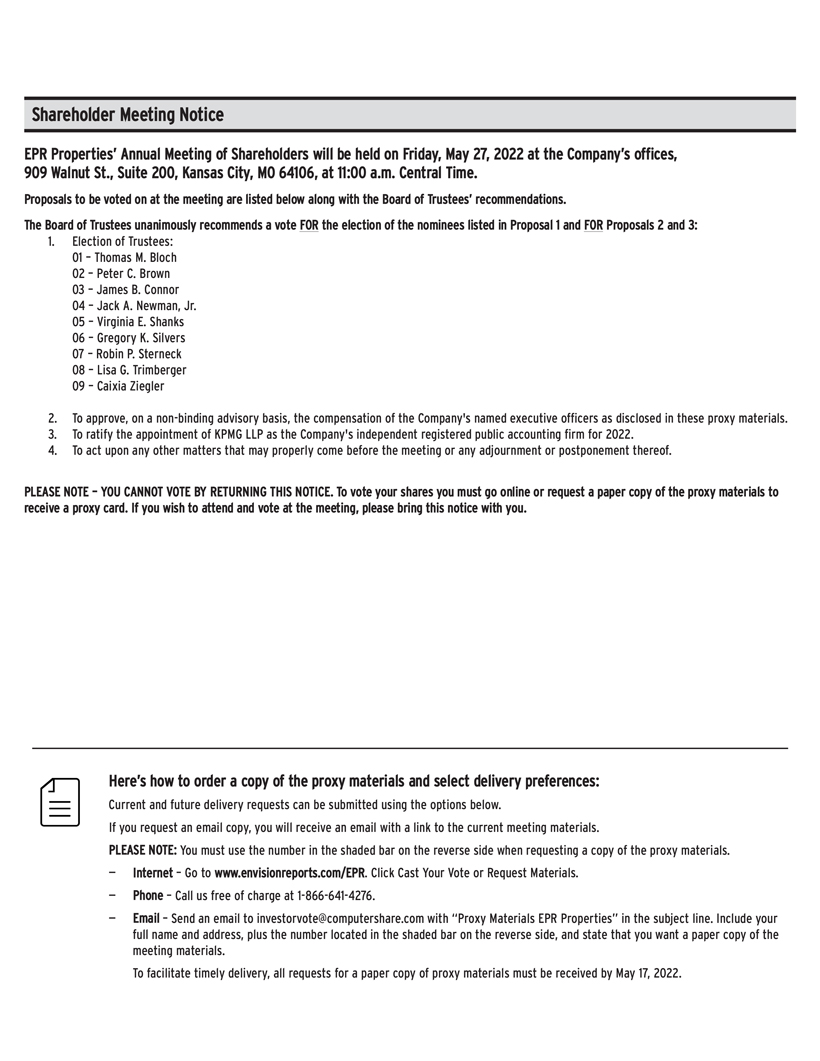 Shareholder Meeting Notice

EPR Properties' Annual Meeting of Shareholders will be held on Friday, May 27, 2022 at the Company's offices, 909 Walnut St., Suite 200, Kansas City, MO 64106, at 11:00 a.m. Central Time.

Proposals to be voted on at the meeting are listed below along with the Board of Trustees' recommendations.

The Board of Trustees unanimously recommends a vote FOR the election of the nominees listed in Proposal 1 and FOR Proposals 2 and 3:

1. Election of Trustees:
01 – Thomas M. Bloch
02 – Peter C. Brown
03 – James B. Connor
04 – Jack A. Newman, Jr.
05 – Virginia E. Shanks
06 – Gregory K. Silvers
07 – Robin P. Sterneck
08 – Lisa G. Trimberger
09 – Caixia Ziegler

2. To approve, on a non-binding advisory basis, the compensation of the Company's named executive officers as disclosed in these proxy materials.
3. To ratify the appointment of KPMG LLP as the Company's independent registered public accounting firm for 2022.
4. To act upon any other matters that may properly come before the meeting or any adjournment or postponement thereof.

PLEASE NOTE – YOU CANNOT VOTE BY RETURNING THIS NOTICE. To vote your shares you must go online or request a paper copy of the proxy materials to receive a proxy card. If you wish to attend and vote at the meeting, please bring this notice with you.

Here's how to order a copy of the proxy materials and select delivery preferences:

Current and future delivery requests can be submitted using the options below.

If you request an email copy, you will receive an email with a link to the current meeting materials.

PLEASE NOTE: You must use the number in the shaded bar on the reverse side when requesting a copy of the proxy materials.

— Internet – Go to www.envisionreports.com/EPR. Click Cast Your Vote or Request Materials.

— Phone – Call us free of charge at 1-866-641-4276.

— Email – Send an email to investorvote@computershare.com with "Proxy Materials EPR Properties" in the subject line. Include your full name and address, plus the number located in the shaded bar on the reverse side, and state that you want a paper copy of the meeting materials.

To facilitate timely delivery, all requests for a paper copy of proxy materials must be received by May 17, 2022.